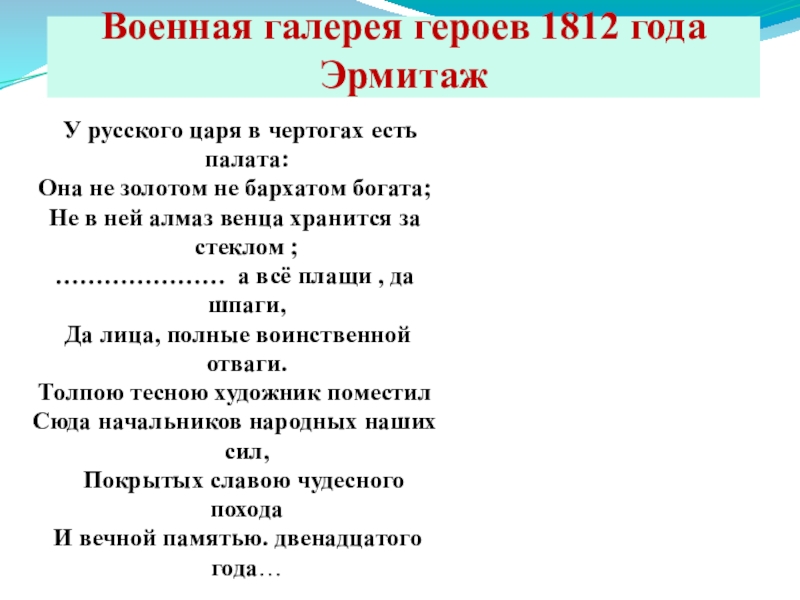 Военная галерея героев 1812 года
Эрмитаж

У русского царя в чертогах есть палата:
Она не золотом не бархатом богата;
Не в ней алмаз венца хранится за стеклом ;
………………… а всё плащи , да шпаги,
Да лица, полные воинственной отваги.
Толпою тесною художник поместил
Сюда начальников народных наших сил,
Покрытых славою чудесного похода
И вечной памятью. двенадцатого года…